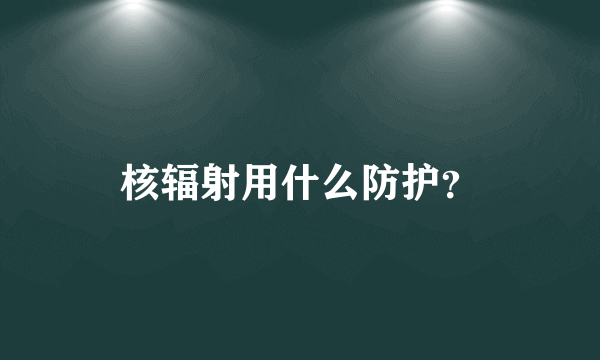 核辐射用什么防护?